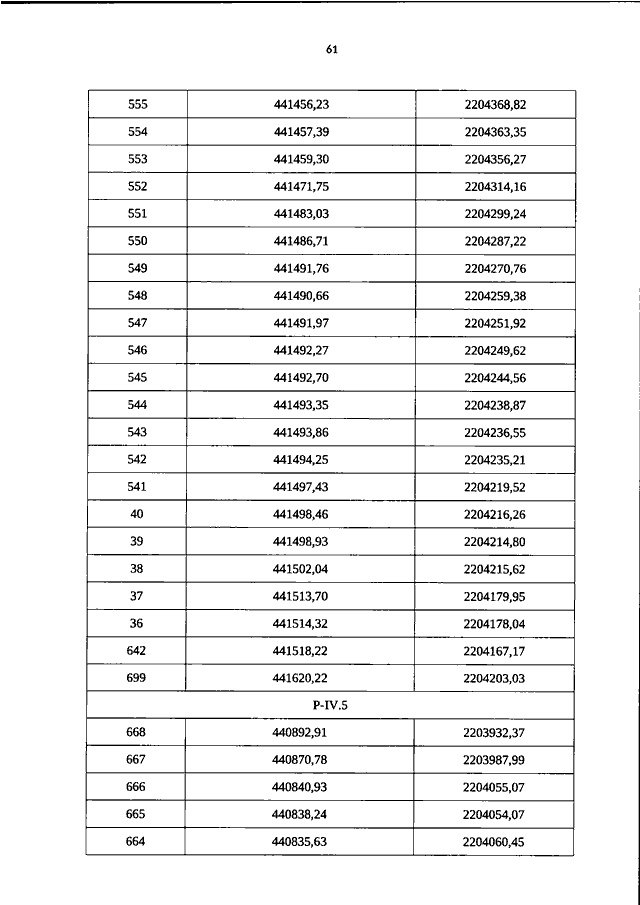 61

| 555 | 441456,23 | 2204368,82 |
|---|---|---|
| 554 | 441457,39 | 2204363,35 |
| 553 | 441459,30 | 2204356,27 |
| 552 | 441471,75 | 2204314,16 |
| 551 | 441483,03 | 2204299,24 |
| 550 | 441486,71 | 2204287,22 |
| 549 | 441491,76 | 2204270,76 |
| 548 | 441490,66 | 2204259,38 |
| 547 | 441491,97 | 2204251,92 |
| 546 | 441492,27 | 2204249,62 |
| 545 | 441492,70 | 2204244,56 |
| 544 | 441493,35 | 2204238,87 |
| 543 | 441493,86 | 2204236,55 |
| 542 | 441494,25 | 2204235,21 |
| 541 | 441497,43 | 2204219,52 |
| 40 | 441498,46 | 2204216,26 |
| 39 | 441498,93 | 2204214,80 |
| 38 | 441502,04 | 2204215,62 |
| 37 | 441513,70 | 2204179,95 |
| 36 | 441514,32 | 2204178,04 |
| 642 | 441518,22 | 2204167,17 |
| 699 | 441620,22 | 2204203,03 |
| P-IV.5 | | |
| 668 | 440892,91 | 2203932,37 |
| 667 | 440870,78 | 2203987,99 |
| 666 | 440840,93 | 2204055,07 |
| 665 | 440838,24 | 2204054,07 |
| 664 | 440835,63 | 2204060,45 |